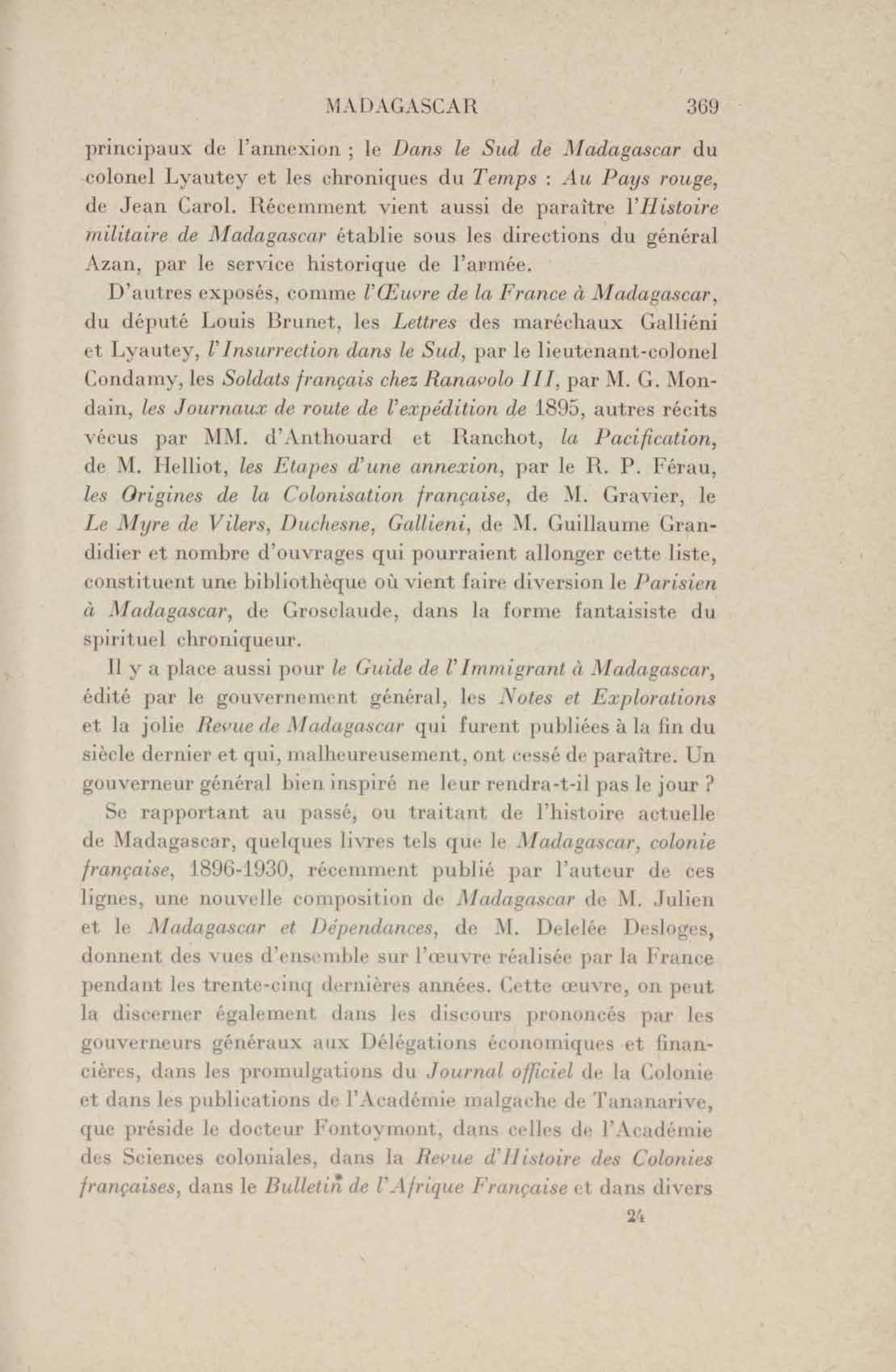 MADAGASCAR 369

principaux de l'annexion ; le Dans le Sud de Madagascar du colonel Lyautey et les chroniques du Temps : Au Pays rouge, de Jean Carol. Récemment vient aussi de paraître l'Histoire militaire de Madagascar établie sous les directions du général Azan, par le service historique de l'armée.

D'autres exposés, comme l'Œuvre de la France à Madagascar, du député Louis Brunet, les Lettres des maréchaux Galliéni et Lyautey, l'Insurrection dans le Sud, par le lieutenant-colonel Condamy, les Soldats français chez Ranavolo III, par M. G. Mondain, les Journaux de route de l'expédition de 1895, autres récits vécus par MM. d'Anthouard et Ranchot, la Pacification, de M. Helliot, les Etapes d'une annexion, par le R. P. Férau, les Origines de la Colonisation française, de M. Gravier, le Le Myre de Vilers, Duchesne, Gallieni, de M. Guillaume Grandidier et nombre d'ouvrages qui pourraient allonger cette liste, constituent une bibliothèque où vient faire diversion le Parisien à Madagascar, de Grosclaude, dans la forme fantaisiste du spirituel chroniqueur.

Il y a place aussi pour le Guide de l'Immigrant à Madagascar, édité par le gouvernement général, les Notes et Explorations et la jolie Revue de Madagascar qui furent publiées à la fin du siècle dernier et qui, malheureusement, ont cessé de paraître. Un gouverneur général bien inspiré ne leur rendra-t-il pas le jour ?

Se rapportant au passé, ou traitant de l'histoire actuelle de Madagascar, quelques livres tels que le Madagascar, colonie française, 1896-1930, récemment publié par l'auteur de ces lignes, une nouvelle composition de Madagascar de M. Julien et le Madagascar et Dépendances, de M. Delelée Desloges, donnent des vues d'ensemble sur l'œuvre réalisée par la France pendant les trente-cinq dernières années. Cette œuvre, on peut la discerner également dans les discours prononcés par les gouverneurs généraux aux Délégations économiques et financières, dans les promulgations du Journal officiel de la Colonie et dans les publications de l'Académie malgache de Tananarive, que préside le docteur Fontoymont, dans celles de l'Académie des Sciences coloniales, dans la Revue d'Histoire des Colonies françaises, dans le Bulletin de l'Afrique Française et dans divers

24